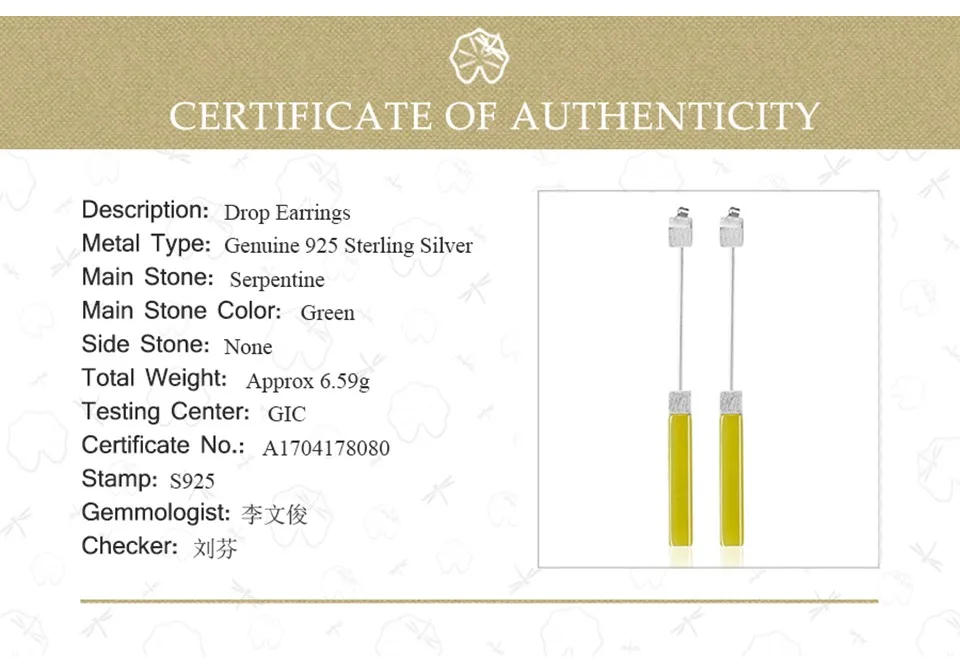 CERTIFICATE OF AUTHENTICITY

Description: Drop Earrings
Metal Type: Genuine 925 Sterling Silver
Main Stone: Serpentine
Main Stone Color: Green
Side Stone: None
Total Weight: Approx 6.59g
Testing Center: GIC
Certificate No.: A1704178080
Stamp: S925
Gemmologist: 李文俊
Checker: 刘芬